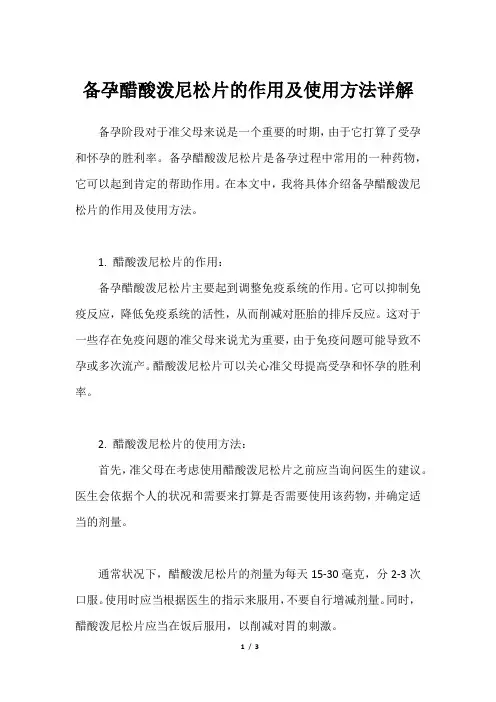 备孕醋酸泼尼松片的作用及使用方法详解

备孕阶段对于准父母来说是一个重要的时期，由于它打算了受孕和怀孕的胜利率。备孕醋酸泼尼松片是备孕过程中常用的一种药物，它可以起到肯定的帮助作用。在本文中，我将具体介绍备孕醋酸泼尼松片的作用及使用方法。

1. 醋酸泼尼松片的作用：

备孕醋酸泼尼松片主要起到调整免疫系统的作用。它可以抑制免疫反应，降低免疫系统的活性，从而削减对胚胎的排斥反应。这对于一些存在免疫问题的准父母来说尤为重要，由于免疫问题可能导致不孕或多次流产。醋酸泼尼松片可以关心准父母提高受孕和怀孕的胜利率。

2. 醋酸泼尼松片的使用方法：

首先，准父母在考虑使用醋酸泼尼松片之前应当询问医生的建议。医生会依据个人的状况和需要来打算是否需要使用该药物，并确定适当的剂量。

通常状况下，醋酸泼尼松片的剂量为每天 15-30 毫克，分 2-3 次口服。使用时应当根据医生的指示来服用，不要自行增减剂量。同时，醋酸泼尼松片应当在饭后服用，以削减对胃的刺激。

1 / 3